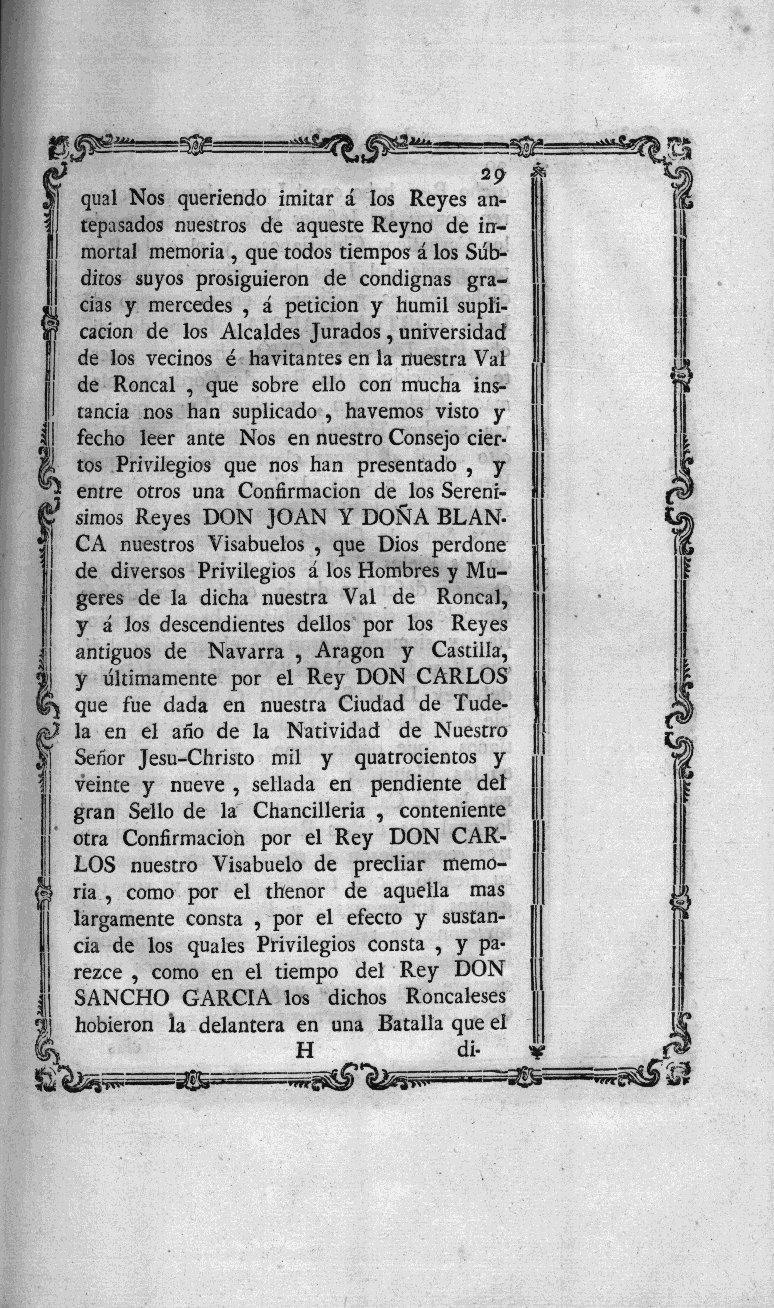 29

qual Nos queriendo imitar á los Reyes antepasados nuestros de aqueste Reyno de inmortal memoria, que todos tiempos á los Súbditos suyos prosiguieron de condignas gracias y mercedes, á peticion y humil suplicacion de los Alcaldes Jurados, universidad de los vecinos é havitantes en la nuestra Val de Roncal, que sobre ello con mucha instancia nos han suplicado, havemos visto y fecho leer ante Nos en nuestro Consejo ciertos Privilegios que nos han presentado, y entre otros una Confirmacion de los Serenisimos Reyes DON JOAN Y DOÑA BLANCA nuestros Visabuelos, que Dios perdone de diversos Privilegios á los Hombres y Mugeres de la dicha nuestra Val de Roncal, y á los descendientes dellos por los Reyes antiguos de Navarra, Aragon y Castilla, y últimamente por el Rey DON CARLOS que fue dada en nuestra Ciudad de Tudela en el año de la Natividad de Nuestro Señor Jesu-Christo mil y quatrocientos y veinte y nueve, sellada en pendiente del gran Sello de la Chancilleria, conteniente otra Confirmacion por el Rey DON CARLOS nuestro Visabuelo de precliar memoria, como por el thenor de aquella mas largamente consta, por el efecto y sustancia de los quales Privilegios consta, y parezce, como en el tiempo del Rey DON SANCHO GARCIA los dichos Roncaleses hobieron la delantera en una Batalla que el

H di-